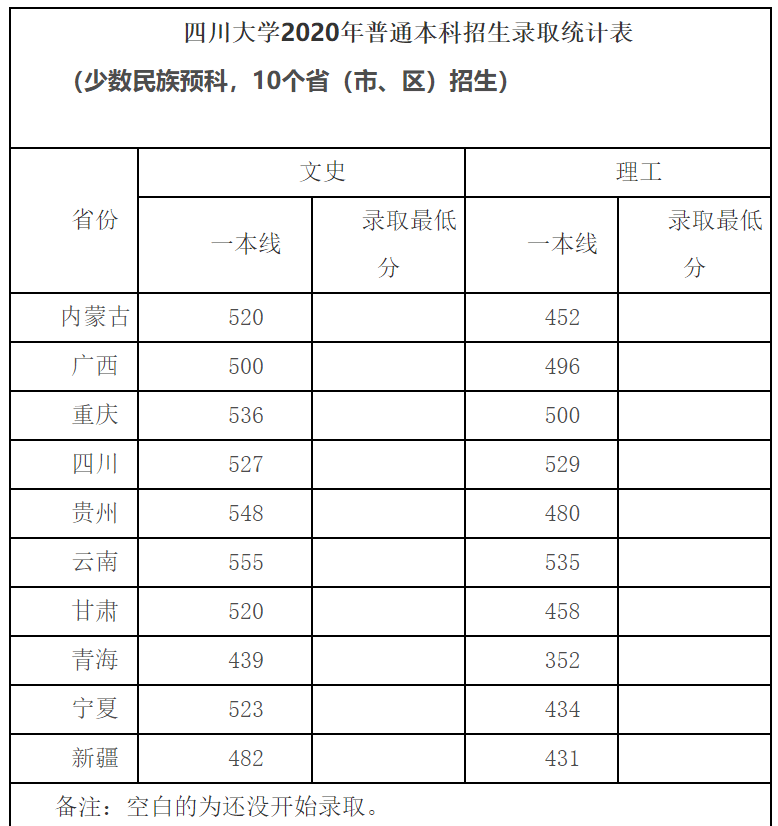 四川大学2020年普通本科招生录取统计表

（少数民族预科，10个省（市、区）招生）

| 省份 | 文史 | | 理工 | |
|---|---|---|---|---|
| | 一本线 | 录取最低分 | 一本线 | 录取最低分 |
| 内蒙古 | 520 | | 452 | |
| 广西 | 500 | | 496 | |
| 重庆 | 536 | | 500 | |
| 四川 | 527 | | 529 | |
| 贵州 | 548 | | 480 | |
| 云南 | 555 | | 535 | |
| 甘肃 | 520 | | 458 | |
| 青海 | 439 | | 352 | |
| 宁夏 | 523 | | 434 | |
| 新疆 | 482 | | 431 | |

备注：空白的为还没开始录取。